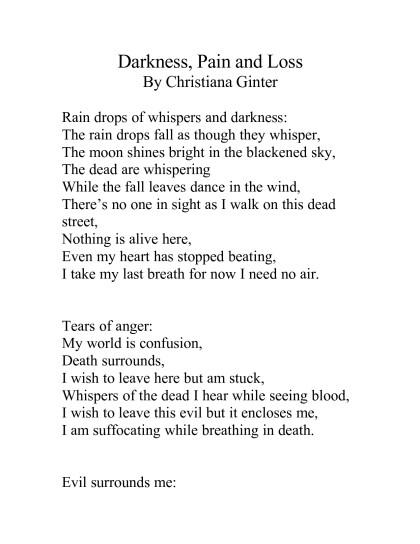 Darkness, Pain and Loss
By Christiana Ginter

Rain drops of whispers and darkness:
The rain drops fall as though they whisper,
The moon shines bright in the blackened sky,
The dead are whispering
While the fall leaves dance in the wind,
There's no one in sight as I walk on this dead street,
Nothing is alive here,
Even my heart has stopped beating,
I take my last breath for now I need no air.

Tears of anger:
My world is confusion,
Death surrounds,
I wish to leave here but am stuck,
Whispers of the dead I hear while seeing blood,
I wish to leave this evil but it encloses me,
I am suffocating while breathing in death.

Evil surrounds me: